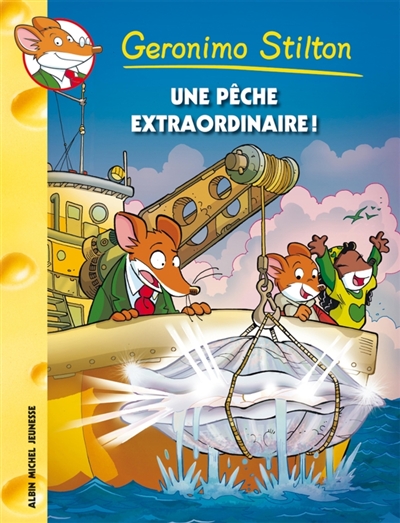 Geronimo Stilton

UNE PÊCHE EXTRAORDINAIRE !

ALBIN MICHEL JEUNESSE